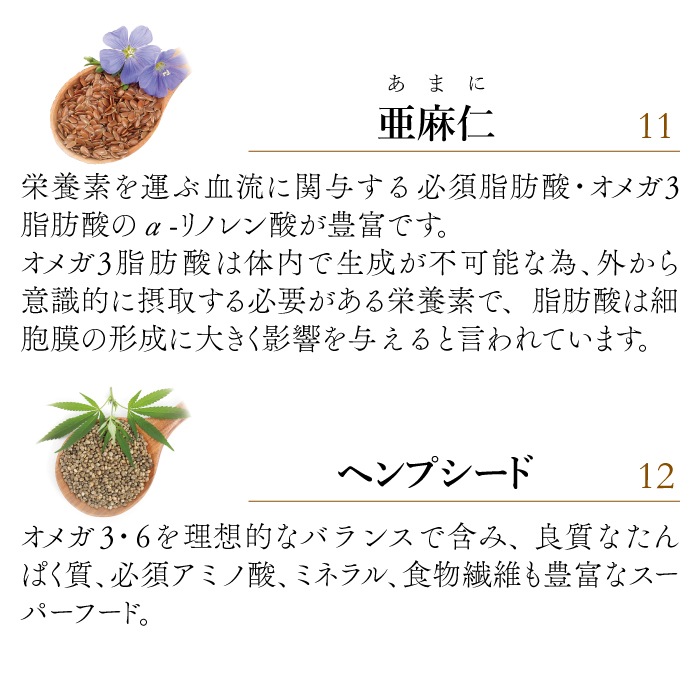 あまに
亜麻仁

11

栄養素を運ぶ血流に関与する必須脂肪酸・オメガ3脂肪酸のα-リノレン酸が豊富です。
オメガ3脂肪酸は体内で生成が不可能な為、外から意識的に摂取する必要がある栄養素で、脂肪酸は細胞膜の形成に大きく影響を与えると言われています。

ヘンプシード

12

オメガ3・6を理想的なバランスで含み、良質なたんぱく質、必須アミノ酸、ミネラル、食物繊維も豊富なスーパーフード。